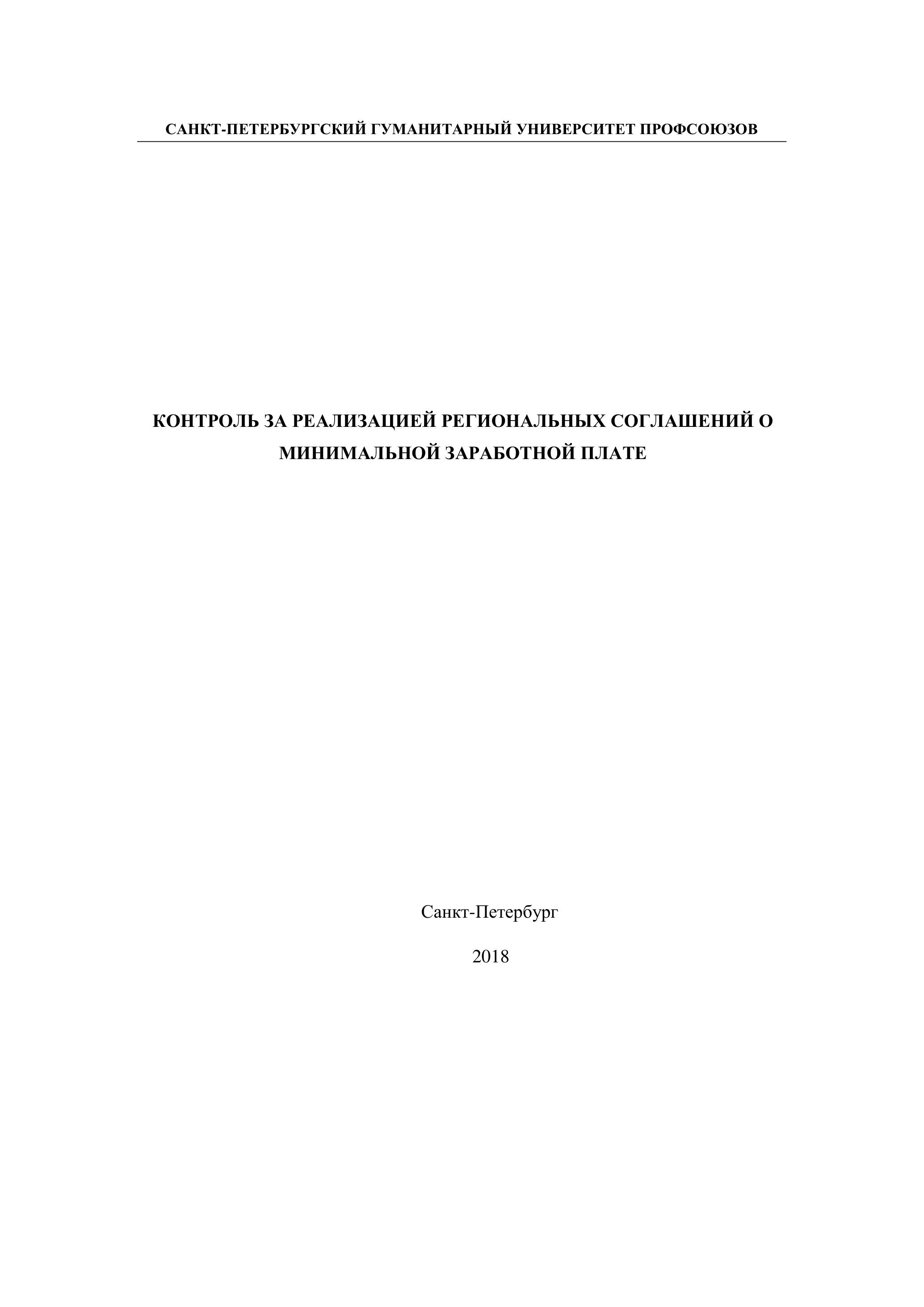 САНКТ-ПЕТЕРБУРГСКИЙ ГУМАНИТАРНЫЙ УНИВЕРСИТЕТ ПРОФСОЮЗОВ

КОНТРОЛЬ ЗА РЕАЛИЗАЦИЕЙ РЕГИОНАЛЬНЫХ СОГЛАШЕНИЙ О МИНИМАЛЬНОЙ ЗАРАБОТНОЙ ПЛАТЕ

Санкт-Петербург

2018